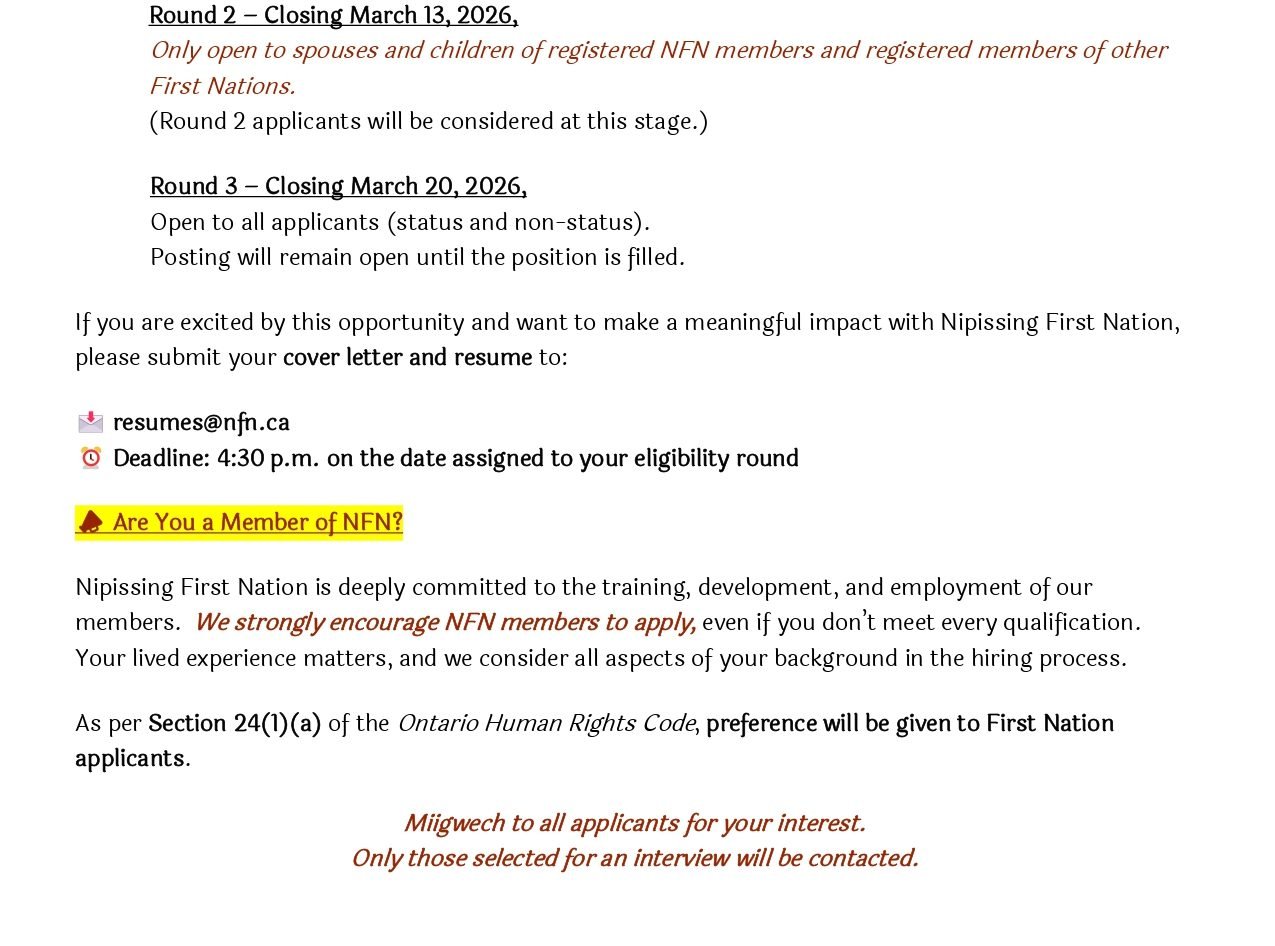 Round 2 – Closing March 13, 2026,
Only open to spouses and children of registered NFN members and registered members of other First Nations.
(Round 2 applicants will be considered at this stage.)

Round 3 – Closing March 20, 2026,
Open to all applicants (status and non-status).
Posting will remain open until the position is filled.

If you are excited by this opportunity and want to make a meaningful impact with Nipissing First Nation, please submit your cover letter and resume to:

📩 resumes@nfn.ca
⏰ Deadline: 4:30 p.m. on the date assigned to your eligibility round

📣 Are You a Member of NFN?

Nipissing First Nation is deeply committed to the training, development, and employment of our members. We strongly encourage NFN members to apply, even if you don't meet every qualification. Your lived experience matters, and we consider all aspects of your background in the hiring process.

As per Section 24(1)(a) of the Ontario Human Rights Code, preference will be given to First Nation applicants.

Miigwech to all applicants for your interest.
Only those selected for an interview will be contacted.